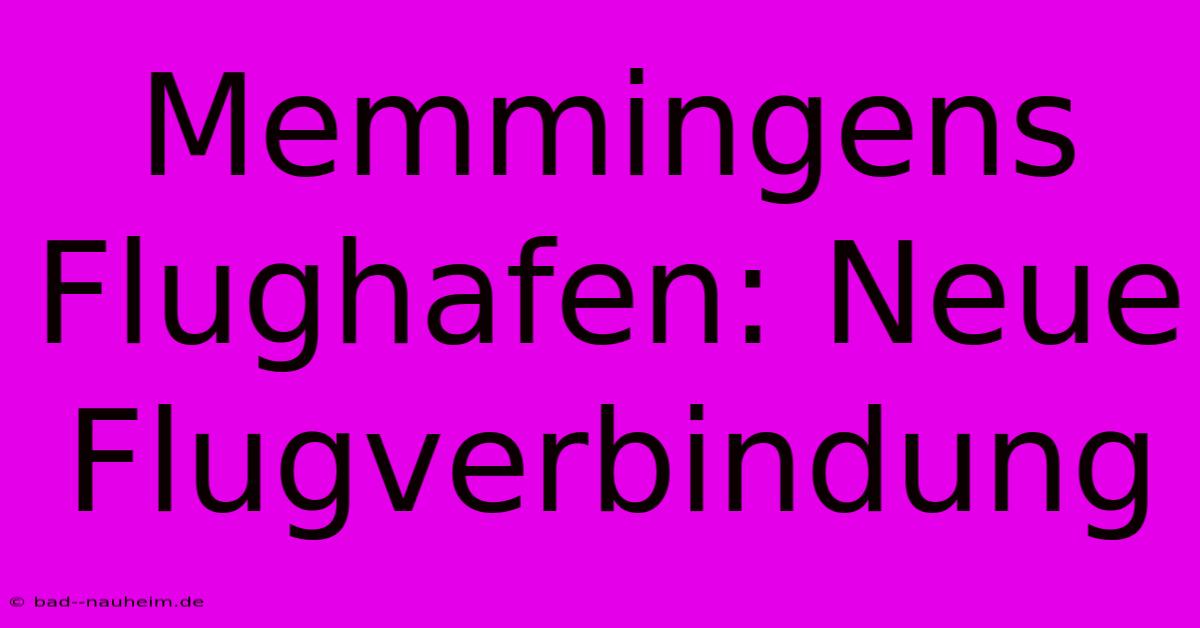 Memmingens Flughafen: Neue Flugverbindung

© bad--nauheim.de